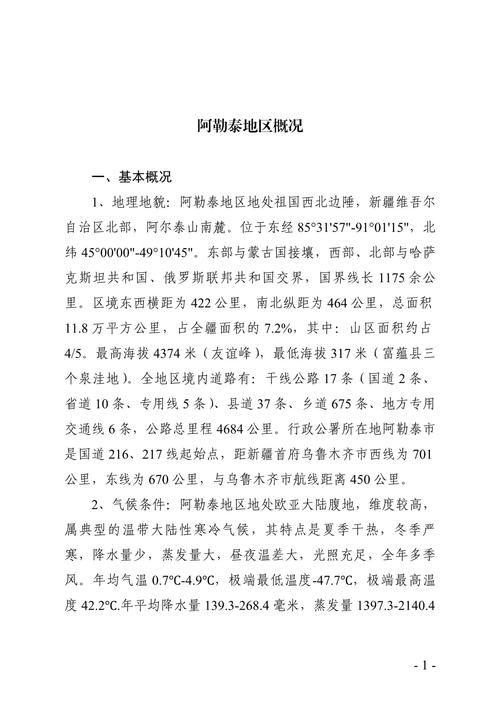 阿勒泰地区概况

一、基本概况

1、地理地貌：阿勒泰地区地处祖国西北边陲，新疆维吾尔自治区北部，阿尔泰山南麓。位于东经 85°31'57"-91°01'15"，北纬 45°00'00"-49°10'45"。东部与蒙古国接壤，西部、北部与哈萨克斯坦共和国、俄罗斯联邦共和国交界，国界线长 1175 余公里。区境东西横距为 422 公里，南北纵距为 464 公里，总面积 11.8 万平方公里，占全疆面积的 7.2%，其中：山区面积约占 4/5。最高海拔 4374 米（友谊峰），最低海拔 317 米（富蕴县三个泉洼地）。全地区境内道路有：干线公路 17 条（国道 2 条、省道 10 条、专用线 5 条）、县道 37 条、乡道 675 条、地方专用交通线 6 条，公路总里程 4684 公里。行政公署所在地阿勒泰市是国道 216、217 线起始点，距新疆首府乌鲁木齐市西线为 701 公里，东线为 670 公里，与乌鲁木齐市航线距离 450 公里。

2、气候条件：阿勒泰地区地处欧亚大陆腹地，维度较高，属典型的温带大陆性寒冷气候，其特点是夏季干热，冬季严寒，降水量少，蒸发量大，昼夜温差大，光照充足，全年多季风。年均气温 0.7℃-4.9℃，极端最低温度-47.7℃，极端最高温度 42.2℃.年平均降水量 139.3-268.4 毫米，蒸发量 1397.3-2140.4

- 1 -